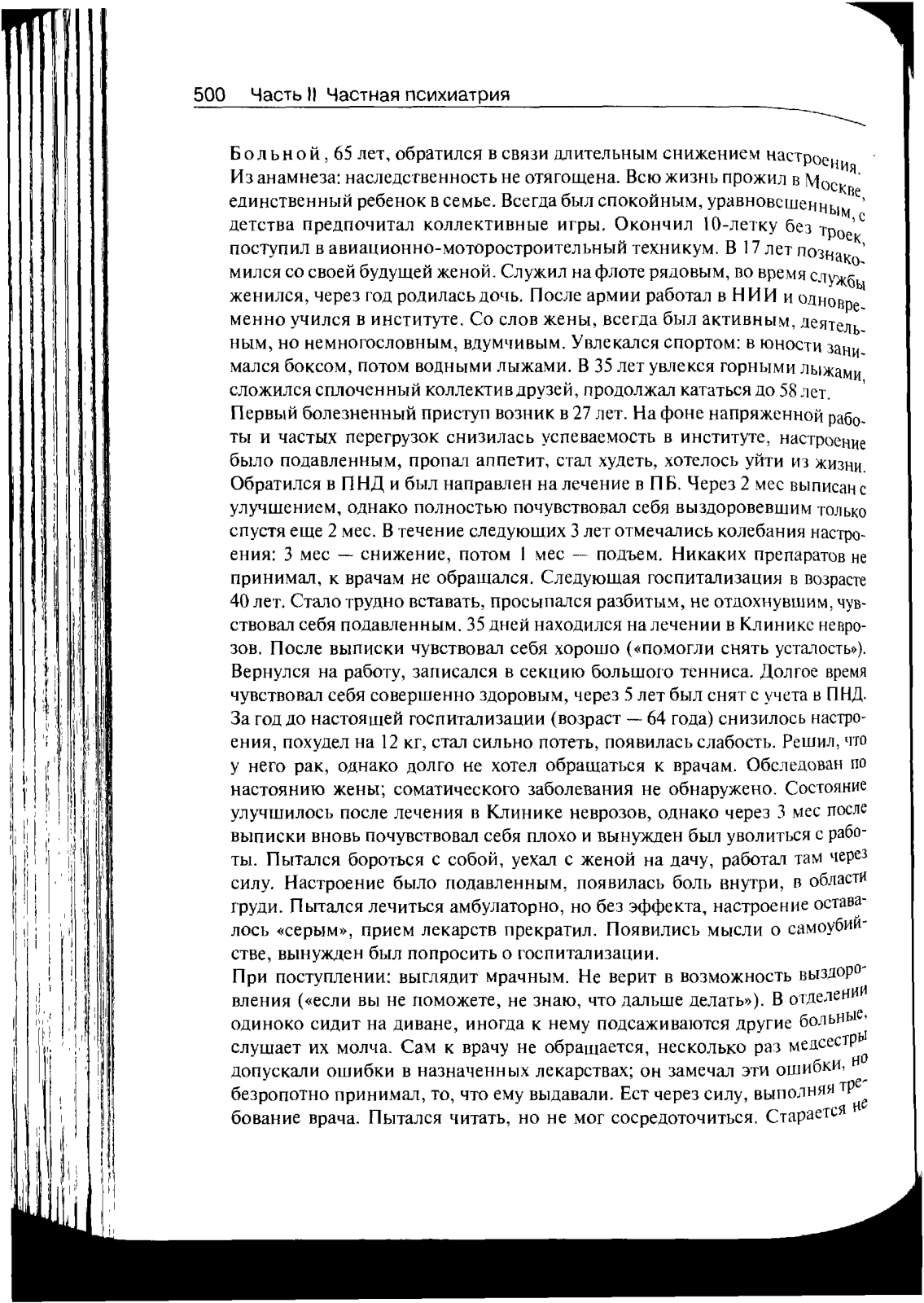 500 Часть II Частная психиатрия

Больной, 65 лет, обратился в связи длительным снижением настроения. Из анамнеза: наследственность не отягощена. Всю жизнь прожил в Москве, единственный ребенок в семье. Всегда был спокойным, уравновешенным, с детства предпочитал коллективные игры. Окончил 10-летку без троек, поступил в авиационно-моторостроительный техникум. В 17 лет познакомился со своей будущей женой. Служил на флоте рядовым, во время службы женился, через год родилась дочь. После армии работал в НИИ и одновременно учился в институте. Со слов жены, всегда был активным, деятельным, но немногословным, вдумчивым. Увлекался спортом: в юности занимался боксом, потом водными лыжами. В 35 лет увлекся горными лыжами, сложился сплоченный коллектив друзей, продолжал кататься до 58 лет.

Первый болезненный приступ возник в 27 лет. На фоне напряженной работы и частых перегрузок снизилась успеваемость в институте, настроение было подавленным, пропал аппетит, стал худеть, хотелось уйти из жизни. Обратился в ПНД и был направлен на лечение в ПБ. Через 2 мес выписан с улучшением, однако полностью почувствовал себя выздоровевшим только спустя еще 2 мес. В течение следующих 3 лет отмечались колебания настроения: 3 мес — снижение, потом 1 мес — подъем. Никаких препаратов не принимал, к врачам не обращался. Следующая госпитализация в возрасте 40 лет. Стало трудно вставать, просыпался разбитым, не отдохнувшим, чувствовал себя подавленным. 35 дней находился на лечении в Клинике неврозов. После выписки чувствовал себя хорошо («помогли снять усталость»). Вернулся на работу, записался в секцию большого тенниса. Долгое время чувствовал себя совершенно здоровым, через 5 лет был снят с учета в ПНД. За год до настоящей госпитализации (возраст — 64 года) снизилось настроения, похудел на 12 кг, стал сильно потеть, появилась слабость. Решил, что у него рак, однако долго не хотел обращаться к врачам. Обследован по настоянию жены; соматического заболевания не обнаружено. Состояние улучшилось после лечения в Клинике неврозов, однако через 3 мес после выписки вновь почувствовал себя плохо и вынужден был уволиться с работы. Пытался бороться с собой, уехал с женой на дачу, работал там через силу. Настроение было подавленным, появилась боль внутри, в области груди. Пытался лечиться амбулаторно, но без эффекта, настроение оставалось «серым», прием лекарств прекратил. Появились мысли о самоубийстве, вынужден был попросить о госпитализации.

При поступлении: выглядит мрачным. Не верит в возможность выздоровления («если вы не поможете, не знаю, что дальше делать»). В отделении одиноко сидит на диване, иногда к нему подсаживаются другие больные, слушает их молча. Сам к врачу не обращается, несколько раз медсестры допускали ошибки в назначенных лекарствах; он замечал эти ошибки, но безропотно принимал, то, что ему выдавали. Ест через силу, выполняя требование врача. Пытался читать, но не мог сосредоточиться. Старается не